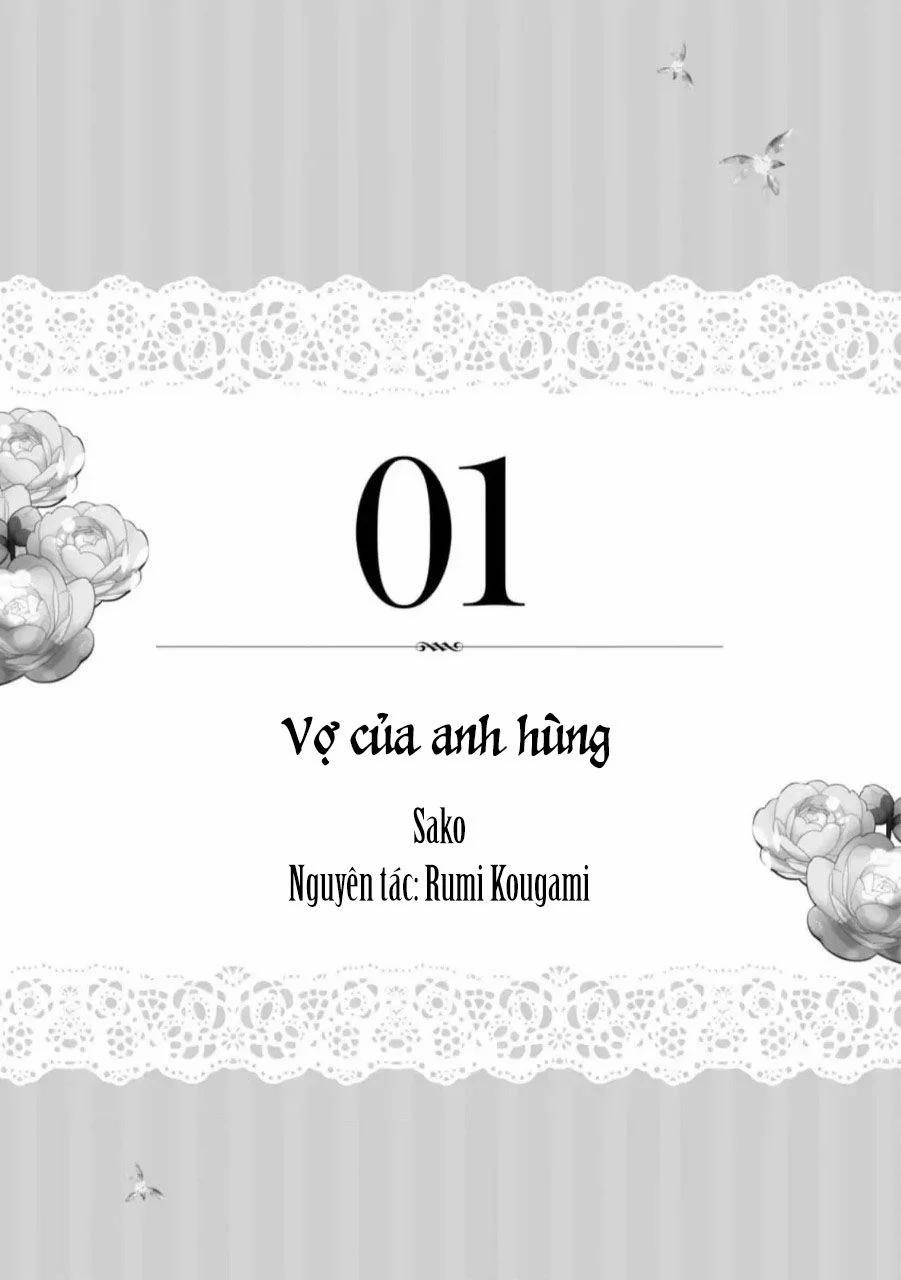 01

Vợ của anh hùng

Sako
Nguyên tác: Rumi Kougami